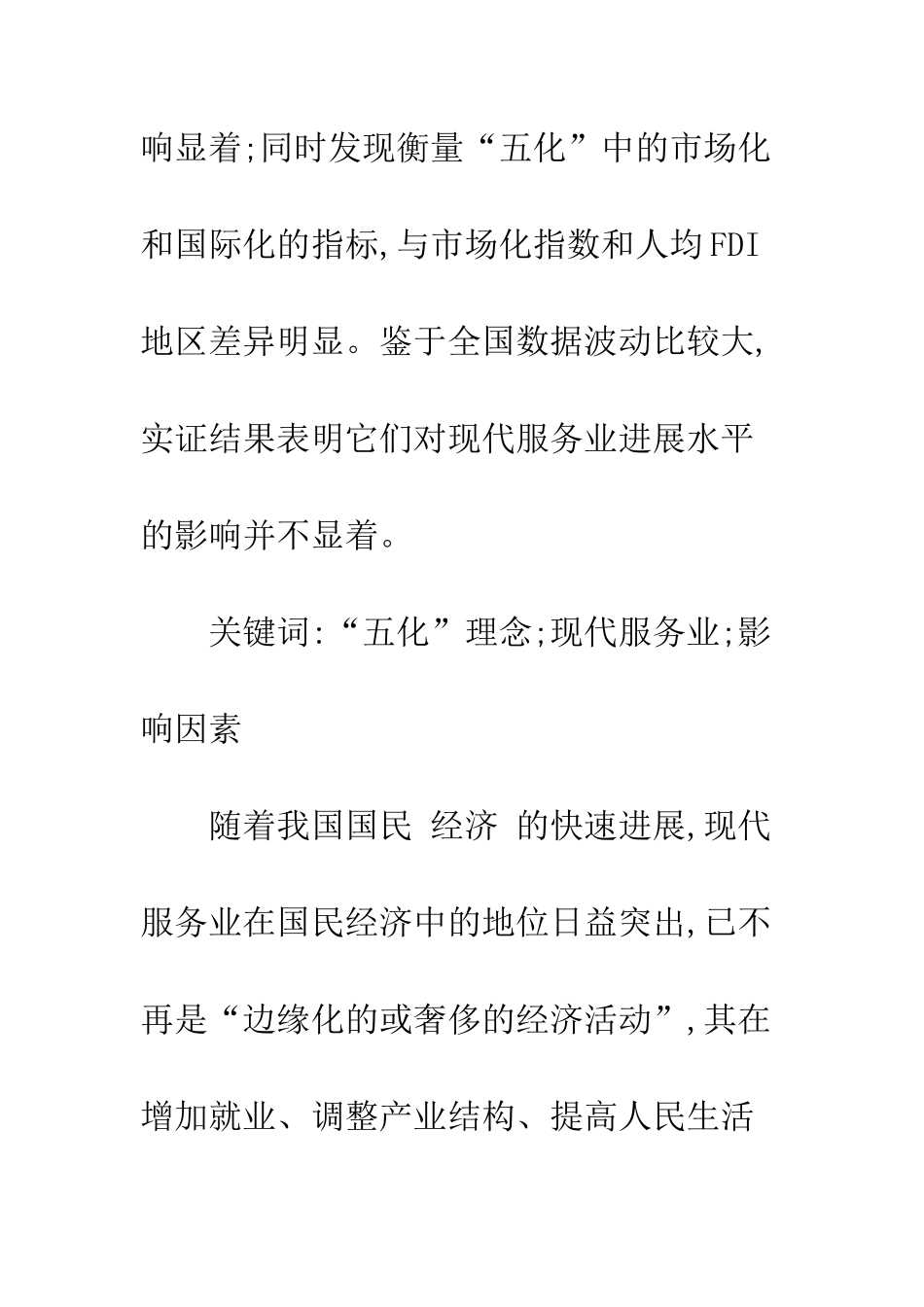 响显着;同时发现衡量“五化”中的市场化和国际化的指标,与市场化指数和人均FDI地区差异明显。鉴于全国数据波动比较大,实证结果表明它们对现代服务业进展水平的影响并不显着。

关键词:“五化”理念;现代服务业;影响因素

随着我国国民 经济 的快速进展,现代服务业在国民经济中的地位日益突出,已不再是“边缘化的或奢侈的经济活动”,其在增加就业、调整产业结构、提高人民生活